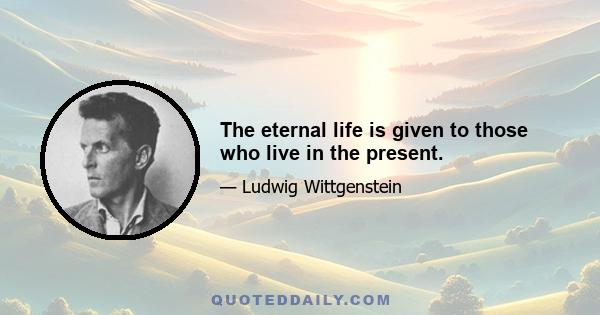 The eternal life is given to those who live in the present.

— Ludwig Wittgenstein

QUOTEDDAILY.COM